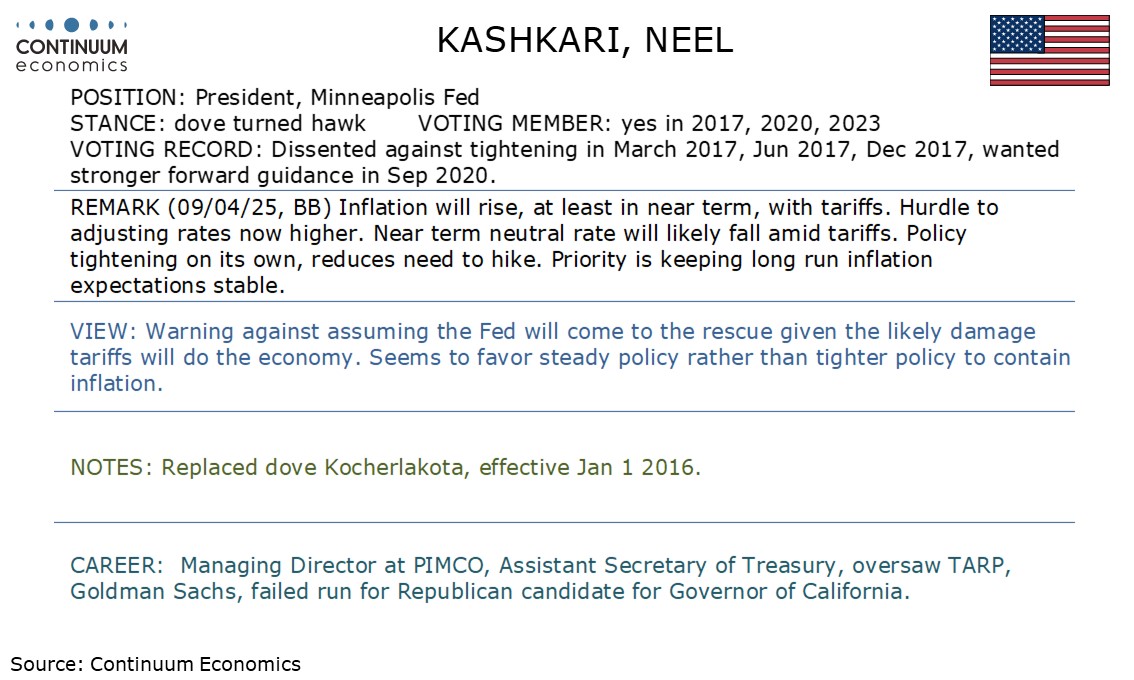 CONTINUUM
economics

KASHKARI, NEEL

POSITION: President, Minneapolis Fed
STANCE: dove turned hawk VOTING MEMBER: yes in 2017, 2020, 2023
VOTING RECORD: Dissented against tightening in March 2017, Jun 2017, Dec 2017, wanted stronger forward guidance in Sep 2020.

REMARK (09/04/25, BB) Inflation will rise, at least in near term, with tariffs. Hurdle to adjusting rates now higher. Near term neutral rate will likely fall amid tariffs. Policy tightening on its own, reduces need to hike. Priority is keeping long run inflation expectations stable.

VIEW: Warning against assuming the Fed will come to the rescue given the likely damage tariffs will do the economy. Seems to favor steady policy rather than tighter policy to contain inflation.

NOTES: Replaced dove Kocherlakota, effective Jan 1 2016.

CAREER: Managing Director at PIMCO, Assistant Secretary of Treasury, oversaw TARP, Goldman Sachs, failed run for Republican candidate for Governor of California.

Source: Continuum Economics